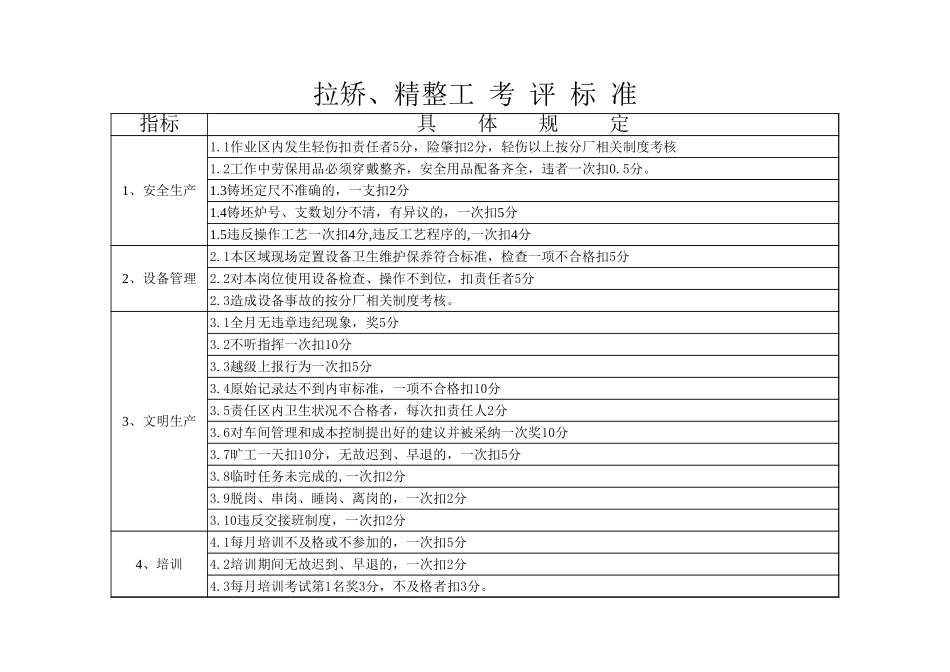 拉矫、精整工 考 评 标 准

| 指标 | 具 体 规 定 |
|---|---|
| 1、安全生产 | 1.1作业区内发生轻伤扣责任者5分，险肇扣2分，轻伤以上按分厂相关制度考核 |
| | 1.2工作中劳保用品必须穿戴整齐，安全用品配备齐全，违者一次扣0.5分。 |
| | 1.3铸坯定尺不准确的，一支扣2分 |
| | 1.4铸坯炉号、支数划分不清，有异议的，一次扣5分 |
| | 1.5违反操作工艺一次扣4分,违反工艺程序的,一次扣4分 |
| 2、设备管理 | 2.1本区域现场定置设备卫生维护保养符合标准，检查一项不合格扣5分 |
| | 2.2对本岗位使用设备检查、操作不到位，扣责任者5分 |
| | 2.3造成设备事故的按分厂相关制度考核。 |
| 3、文明生产 | 3.1全月无违章违纪现象，奖5分 |
| | 3.2不听指挥一次扣10分 |
| | 3.3越级上报行为一次扣5分 |
| | 3.4原始记录达不到内审标准，一项不合格扣10分 |
| | 3.5责任区内卫生状况不合格者，每次扣责任人2分 |
| | 3.6对车间管理和成本控制提出好的建议并被采纳一次奖10分 |
| | 3.7旷工一天扣10分，无故迟到、早退的，一次扣5分 |
| | 3.8临时任务未完成的,一次扣2分 |
| | 3.9脱岗、串岗、睡岗、离岗的，一次扣2分 |
| | 3.10违反交接班制度，一次扣2分 |
| 4、培训 | 4.1每月培训不及格或不参加的，一次扣5分 |
| | 4.2培训期间无故迟到、早退的，一次扣2分 |
| | 4.3每月培训考试第1名奖3分，不及格者扣3分。 |